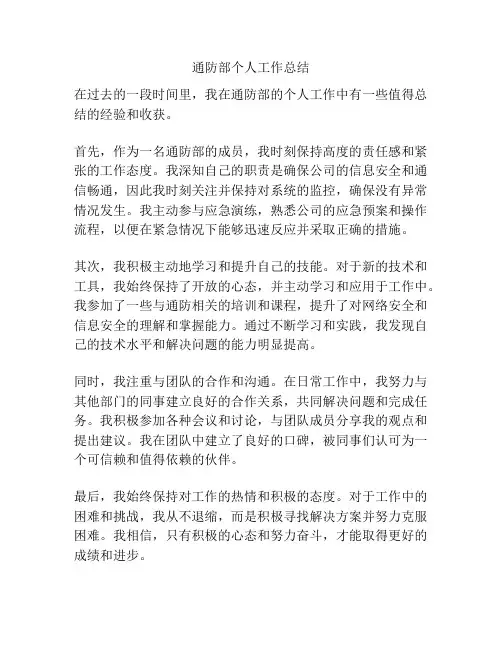 通防部个人工作总结

在过去的一段时间里，我在通防部的个人工作中有一些值得总结的经验和收获。

首先，作为一名通防部的成员，我时刻保持高度的责任感和紧张的工作态度。我深知自己的职责是确保公司的信息安全和通信畅通，因此我时刻关注并保持对系统的监控，确保没有异常情况发生。我主动参与应急演练，熟悉公司的应急预案和操作流程，以便在紧急情况下能够迅速反应并采取正确的措施。

其次，我积极主动地学习和提升自己的技能。对于新的技术和工具，我始终保持了开放的心态，并主动学习和应用于工作中。我参加了一些与通防相关的培训和课程，提升了对网络安全和信息安全的理解和掌握能力。通过不断学习和实践，我发现自己的技术水平和解决问题的能力明显提高。

同时，我注重与团队的合作和沟通。在日常工作中，我努力与其他部门的同事建立良好的合作关系，共同解决问题和完成任务。我积极参加各种会议和讨论，与团队成员分享我的观点和提出建议。我在团队中建立了良好的口碑，被同事们认可为一个可信赖和值得依赖的伙伴。

最后，我始终保持对工作的热情和积极的态度。对于工作中的困难和挑战，我从不退缩，而是积极寻找解决方案并努力克服困难。我相信，只有积极的心态和努力奋斗，才能取得更好的成绩和进步。